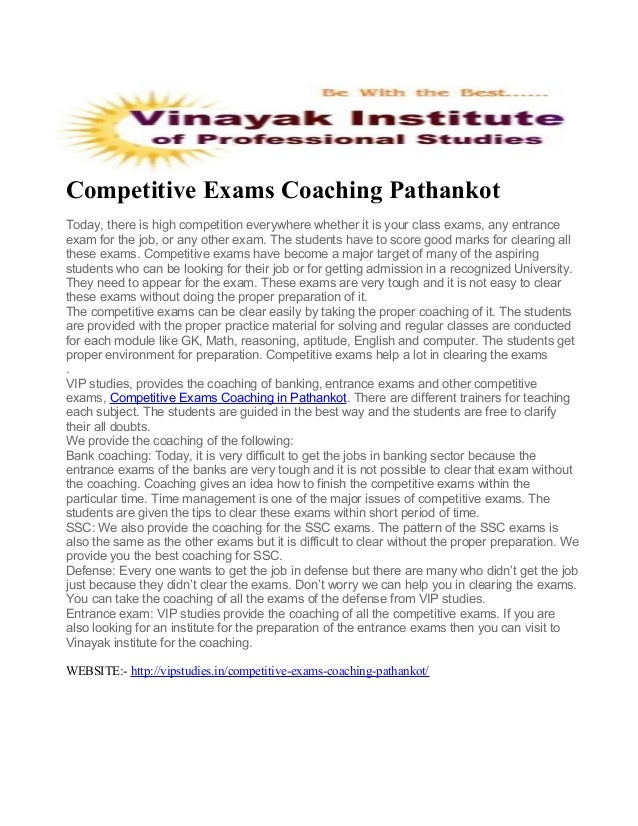 Be With the Best......
Vinayak Institute
of Professional Studies

Competitive Exams Coaching Pathankot

Today, there is high competition everywhere whether it is your class exams, any entrance exam for the job, or any other exam. The students have to score good marks for clearing all these exams. Competitive exams have become a major target of many of the aspiring students who can be looking for their job or for getting admission in a recognized University. They need to appear for the exam. These exams are very tough and it is not easy to clear these exams without doing the proper preparation of it.
The competitive exams can be clear easily by taking the proper coaching of it. The students are provided with the proper practice material for solving and regular classes are conducted for each module like GK, Math, reasoning, aptitude, English and computer. The students get proper environment for preparation. Competitive exams help a lot in clearing the exams
.
VIP studies, provides the coaching of banking, entrance exams and other competitive exams, Competitive Exams Coaching in Pathankot. There are different trainers for teaching each subject. The students are guided in the best way and the students are free to clarify their all doubts.
We provide the coaching of the following:
Bank coaching: Today, it is very difficult to get the jobs in banking sector because the entrance exams of the banks are very tough and it is not possible to clear that exam without the coaching. Coaching gives an idea how to finish the competitive exams within the particular time. Time management is one of the major issues of competitive exams. The students are given the tips to clear these exams within short period of time.
SSC: We also provide the coaching for the SSC exams. The pattern of the SSC exams is also the same as the other exams but it is difficult to clear without the proper preparation. We provide you the best coaching for SSC.
Defense: Every one wants to get the job in defense but there are many who didn't get the job just because they didn't clear the exams. Don't worry we can help you in clearing the exams. You can take the coaching of all the exams of the defense from VIP studies.
Entrance exam: VIP studies provide the coaching of all the competitive exams. If you are also looking for an institute for the preparation of the entrance exams then you can visit to Vinayak institute for the coaching.

WEBSITE:- http://vipstudies.in/competitive-exams-coaching-pathankot/